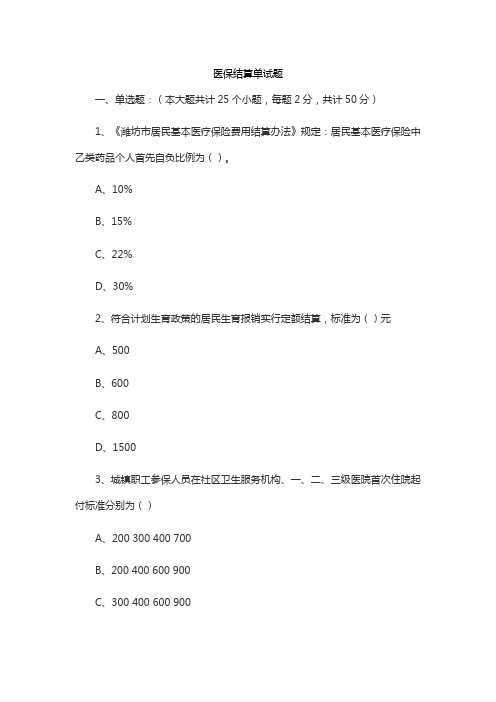 医保结算单试题

一、单选题：（本大题共计 25 个小题，每题 2 分，共计 50 分）

1、《潍坊市居民基本医疗保险费用结算办法》规定：居民基本医疗保险中乙类药品个人首先自负比例为（ ）。

A、10%

B、15%

C、22%

D、30%

2、符合计划生育政策的居民生育报销实行定额结算，标准为（ ）元

A、500

B、600

C、800

D、1500

3、城镇职工参保人员在社区卫生服务机构、一、二、三级医院首次住院起付标准分别为（ ）

A、200 300 400 700

B、200 400 600 900

C、300 400 600 900